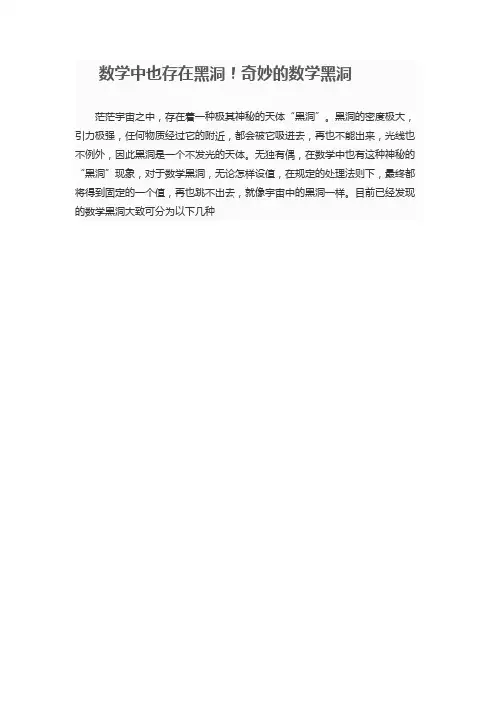 数学中也存在黑洞！奇妙的数学黑洞

茫茫宇宙之中，存在着一种极其神秘的天体“黑洞”。黑洞的密度极大，引力极强，任何物质经过它的附近，都会被它吸进去，再也不能出来，光线也不例外，因此黑洞是一个不发光的天体。无独有偶，在数学中也有这种神秘的“黑洞”现象，对于数学黑洞，无论怎样设值，在规定的处理法则下，最终都将得到固定的一个值，再也跳不出去，就像宇宙中的黑洞一样。目前已经发现的数学黑洞大致可分为以下几种